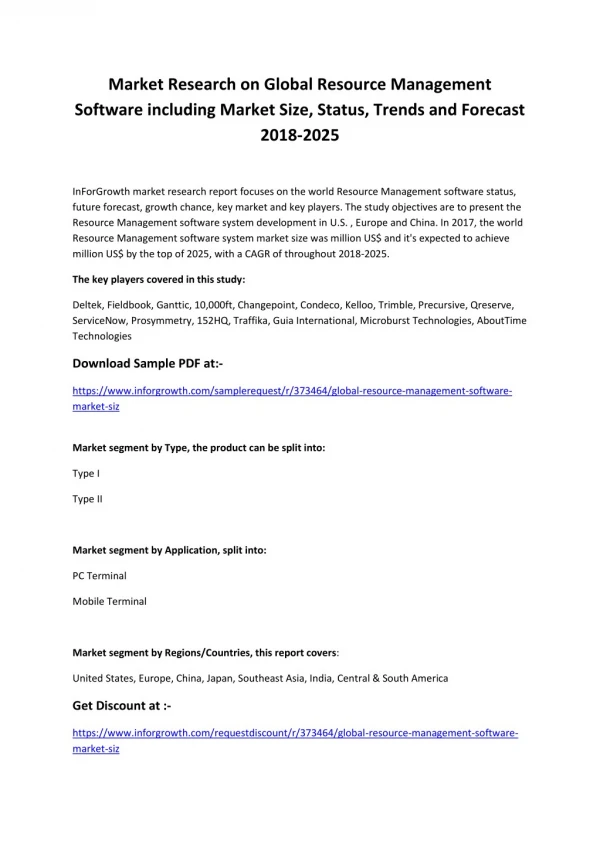 Market Research on Global Resource Management Software including Market Size, Status, Trends and Forecast 2018-2025

InForGrowth market research report focuses on the world Resource Management software status, future forecast, growth chance, key market and key players. The study objectives are to present the Resource Management software system development in U.S. , Europe and China. In 2017, the world Resource Management software system market size was million US$ and it's expected to achieve million US$ by the top of 2025, with a CAGR of throughout 2018-2025.

The key players covered in this study:

Deltek, Fieldbook, Ganttic, 10,000ft, Changepoint, Condeco, Kelloo, Trimble, Precursive, Qreserve, ServiceNow, Prosymmetry, 152HQ, Traffika, Guia International, Microburst Technologies, AboutTime Technologies

Download Sample PDF at:-

https://www.inforgrowth.com/samplerequest/r/373464/global-resource-management-software-market-siz

Market segment by Type, the product can be split into:

Type I

Type II

Market segment by Application, split into:

PC Terminal

Mobile Terminal

Market segment by Regions/Countries, this report covers:

United States, Europe, China, Japan, Southeast Asia, India, Central & South America

Get Discount at :-

https://www.inforgrowth.com/requestdiscount/r/373464/global-resource-management-software-market-siz